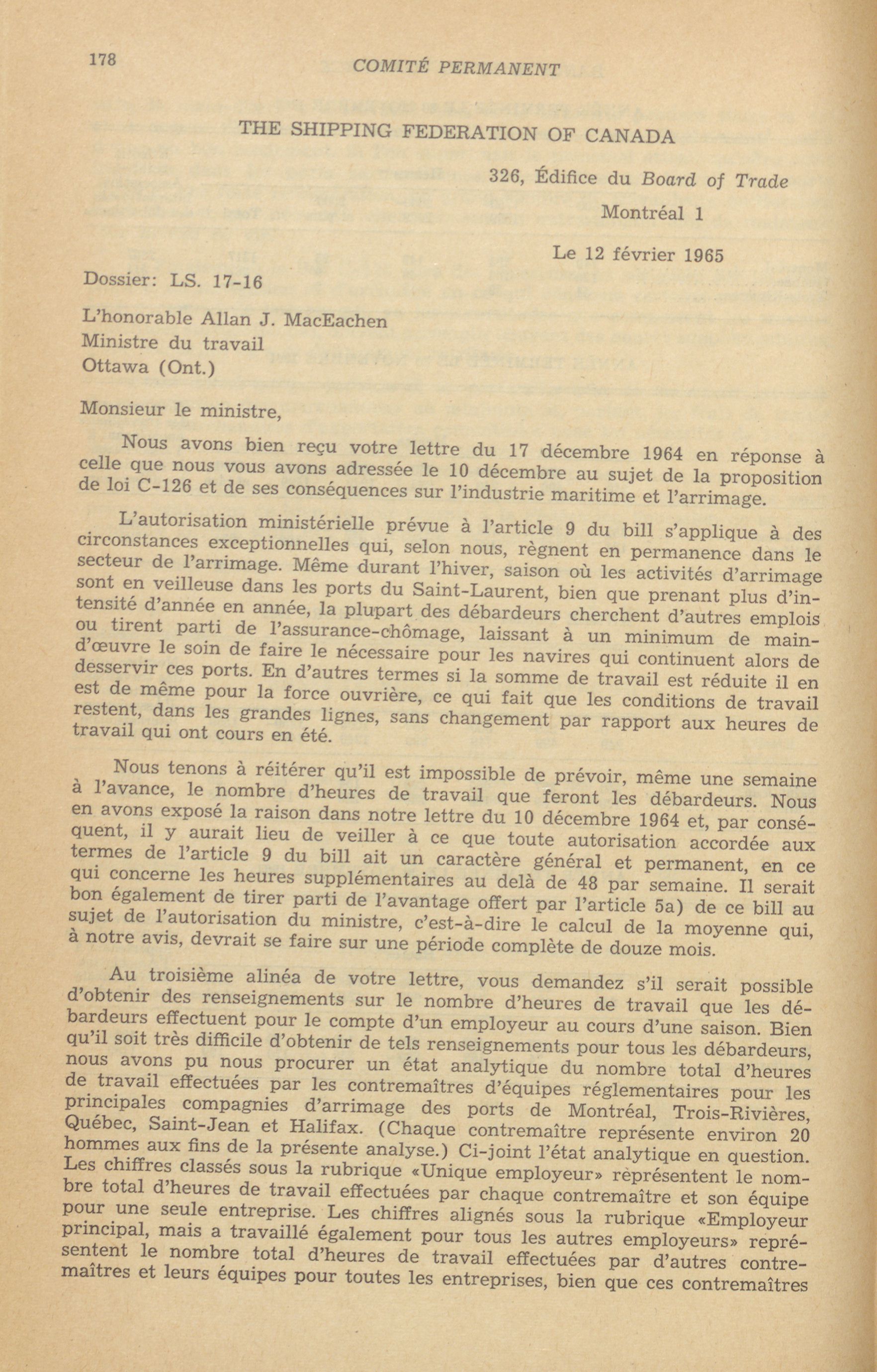 178 COMITÉ PERMANENT

THE SHIPPING FEDERATION OF CANADA

326, Édifice du Board of Trade
Montréal 1

Le 12 février 1965

Dossier: LS. 17-16

L'honorable Allan J. MacEachen
Ministre du travail
Ottawa (Ont.)

Monsieur le ministre,

Nous avons bien reçu votre lettre du 17 décembre 1964 en réponse à celle que nous vous avons adressée le 10 décembre au sujet de la proposition de loi C-126 et de ses conséquences sur l'industrie maritime et l'arrimage.

L'autorisation ministérielle prévue à l'article 9 du bill s'applique à des circonstances exceptionnelles qui, selon nous, règnent en permanence dans le secteur de l'arrimage. Même durant l'hiver, saison où les activités d'arrimage sont en veilleuse dans les ports du Saint-Laurent, bien que prenant plus d'intensité d'année en année, la plupart des débardeurs cherchent d'autres emplois ou tirent parti de l'assurance-chômage, laissant à un minimum de main-d'œuvre le soin de faire le nécessaire pour les navires qui continuent alors de desservir ces ports. En d'autres termes si la somme de travail est réduite il en est de même pour la force ouvrière, ce qui fait que les conditions de travail restent, dans les grandes lignes, sans changement par rapport aux heures de travail qui ont cours en été.

Nous tenons à réitérer qu'il est impossible de prévoir, même une semaine à l'avance, le nombre d'heures de travail que feront les débardeurs. Nous en avons exposé la raison dans notre lettre du 10 décembre 1964 et, par conséquent, il y aurait lieu de veiller à ce que toute autorisation accordée aux termes de l'article 9 du bill ait un caractère général et permanent, en ce qui concerne les heures supplémentaires au delà de 48 par semaine. Il serait bon également de tirer parti de l'avantage offert par l'article 5a) de ce bill au sujet de l'autorisation du ministre, c'est-à-dire le calcul de la moyenne qui, à notre avis, devrait se faire sur une période complète de douze mois.

Au troisième alinéa de votre lettre, vous demandez s'il serait possible d'obtenir des renseignements sur le nombre d'heures de travail que les débardeurs effectuent pour le compte d'un employeur au cours d'une saison. Bien qu'il soit très difficile d'obtenir de tels renseignements pour tous les débardeurs, nous avons pu nous procurer un état analytique du nombre total d'heures de travail effectuées par les contremaîtres d'équipes réglementaires pour les principales compagnies d'arrimage des ports de Montréal, Trois-Rivières, Québec, Saint-Jean et Halifax. (Chaque contremaître représente environ 20 hommes aux fins de la présente analyse.) Ci-joint l'état analytique en question. Les chiffres classés sous la rubrique «Unique employeur» rèprésentent le nombre total d'heures de travail effectuées par chaque contremaître et son équipe pour une seule entreprise. Les chiffres alignés sous la rubrique «Employeur principal, mais a travaillé également pour tous les autres employeurs» représentent le nombre total d'heures de travail effectuées par d'autres contremaîtres et leurs équipes pour toutes les entreprises, bien que ces contremaîtres